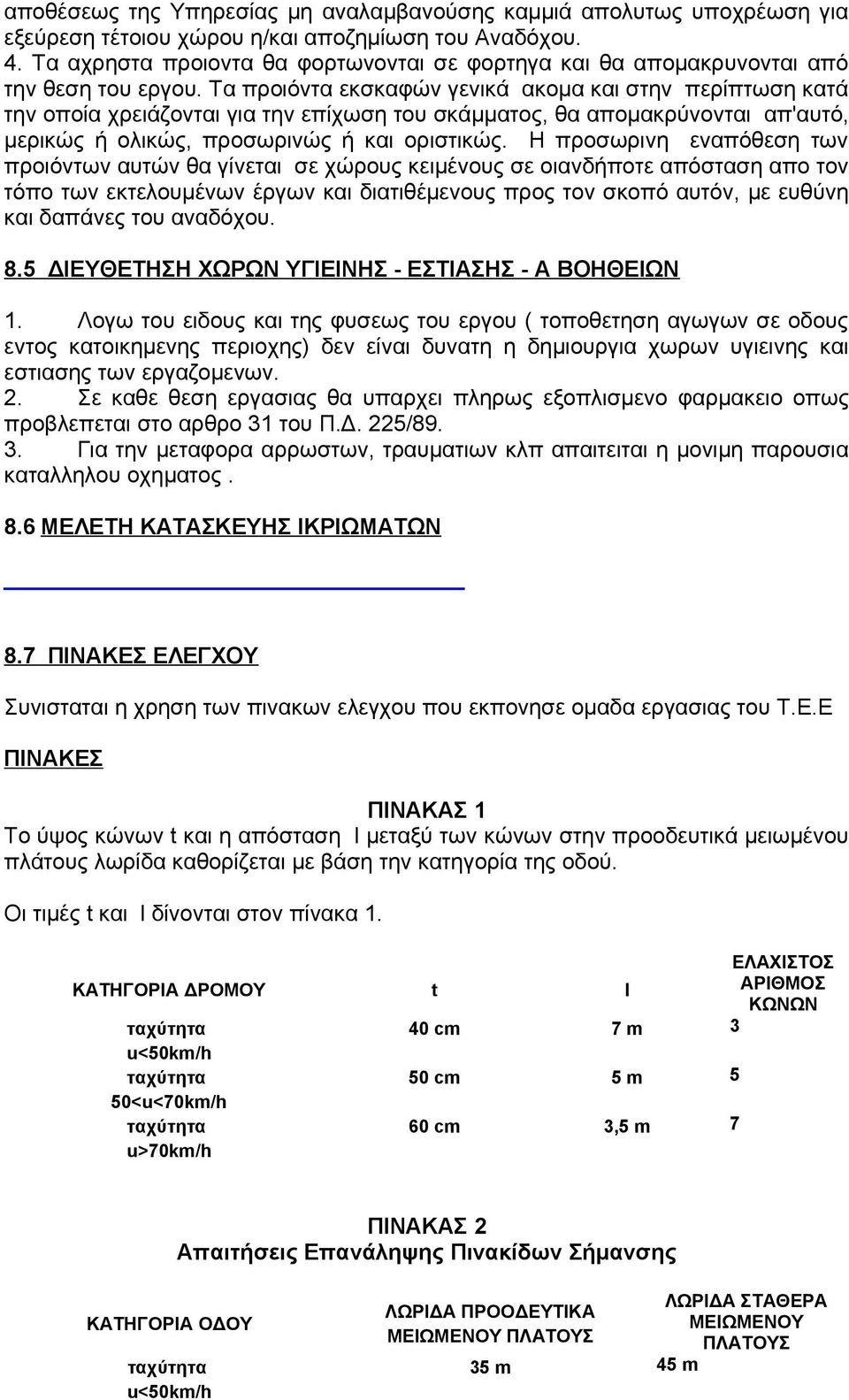 αποθέσεως της Υπηρεσίας μη αναλαμβανούσης καμμιά απολυτως υποχρέωση για εξεύρεση τέτοιου χώρου η/και αποζημίωση του Αναδόχου.
4. Τα αχρηστα προιοντα θα φορτωνονται σε φορτηγα και θα απομακρυνονται από την θεση του εργου. Τα προιόντα εκσκαφών γενικά ακομα και στην περίπτωση κατά την οποία χρειάζονται για την επίχωση του σκάμματος, θα απομακρύνονται απ'αυτό, μερικώς ή ολικώς, προσωρινώς ή και οριστικώς. Η προσωρινη εναπόθεση των προιόντων αυτών θα γίνεται σε χώρους κειμένους σε οιανδήποτε απόσταση απο τον τόπο των εκτελουμένων έργων και διατιθέμενους προς τον σκοπό αυτόν, με ευθύνη και δαπάνες του αναδόχου.

8.5 ΔΙΕΥΘΕΤΗΣΗ ΧΩΡΩΝ ΥΓΙΕΙΝΗΣ - ΕΣΤΙΑΣΗΣ - Α ΒΟΗΘΕΙΩΝ

1. Λογω του ειδους και της φυσεως του εργου ( τοποθετηση αγωγων σε οδους εντος κατοικημενης περιοχης) δεν είναι δυνατη η δημιουργια χωρων υγιεινης και εστιασης των εργαζομενων.
2. Σε καθε θεση εργασιας θα υπαρχει πληρως εξοπλισμενο φαρμακειο οπως προβλεπεται στο αρθρο 31 του Π.Δ. 225/89.
3. Για την μεταφορα αρρωστων, τραυματιων κλπ απαιτειται η μονιμη παρουσια καταλληλου οχηματος .

8.6 ΜΕΛΕΤΗ ΚΑΤΑΣΚΕΥΗΣ ΙΚΡΙΩΜΑΤΩΝ

8.7 ΠΙΝΑΚΕΣ ΕΛΕΓΧΟΥ

Συνισταται η χρηση των πινακων ελεγχου που εκπονησε ομαδα εργασιας του Τ.Ε.Ε

ΠΙΝΑΚΕΣ

ΠΙΝΑΚΑΣ 1
Το ύψος κώνων t και η απόσταση l μεταξύ των κώνων στην προοδευτικά μειωμένου πλάτους λωρίδα καθορίζεται με βάση την κατηγορία της οδού.

Οι τιμές t και l δίνονται στον πίνακα 1.

| ΚΑΤΗΓΟΡΙΑ ΔΡΟΜΟΥ | t | l | ΕΛΑΧΙΣΤΟΣ ΑΡΙΘΜΟΣ ΚΩΝΩΝ |
|---|---|---|---|
| ταχύτητα u<50km/h | 40 cm | 7 m | 3 |
| ταχύτητα 50<u<70km/h | 50 cm | 5 m | 5 |
| ταχύτητα u>70km/h | 60 cm | 3,5 m | 7 |

ΠΙΝΑΚΑΣ 2
Απαιτήσεις Επανάληψης Πινακίδων Σήμανσης

| ΚΑΤΗΓΟΡΙΑ ΟΔΟΥ | ΛΩΡΙΔΑ ΠΡΟΟΔΕΥΤΙΚΑ ΜΕΙΩΜΕΝΟΥ ΠΛΑΤΟΥΣ | ΛΩΡΙΔΑ ΣΤΑΘΕΡΑ ΜΕΙΩΜΕΝΟΥ ΠΛΑΤΟΥΣ |
|---|---|---|
| ταχύτητα u<50km/h | 35 m | 45 m |